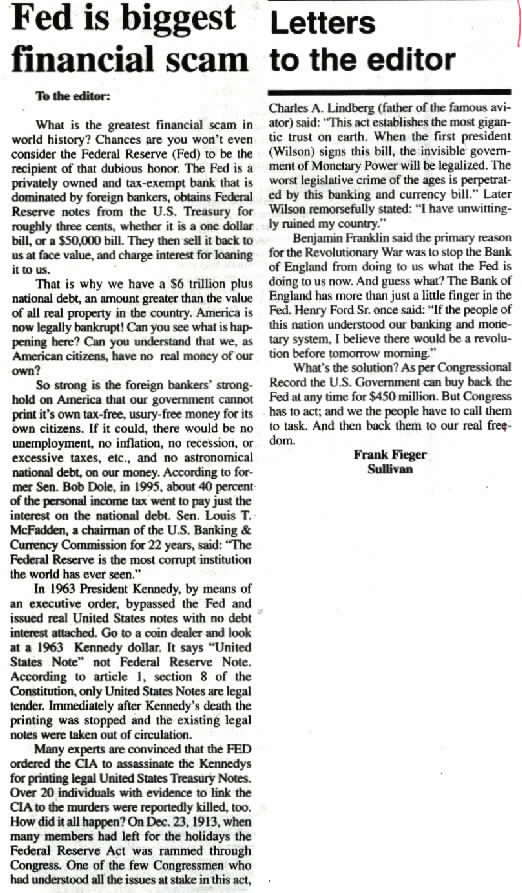 Fed is biggest financial scam

Letters to the editor

To the editor:

What is the greatest financial scam in world history? Chances are you won't even consider the Federal Reserve (Fed) to be the recipient of that dubious honor. The Fed is a privately owned and tax-exempt bank that is dominated by foreign bankers, obtains Federal Reserve notes from the U.S. Treasury for roughly three cents, whether it is a one dollar bill, or a $50,000 bill. They then sell it back to us at face value, and charge interest for loaning it to us.

That is why we have a $6 trillion plus national debt, an amount greater than the value of all real property in the country. America is now legally bankrupt! Can you see what is happening here? Can you understand that we, as American citizens, have no real money of our own?

So strong is the foreign bankers' stronghold on America that our government cannot print it's own tax-free, usury-free money for its own citizens. If it could, there would be no unemployment, no inflation, no recession, or excessive taxes, etc., and no astronomical national debt, on our money. According to former Sen. Bob Dole, in 1995, about 40 percent of the personal income tax went to pay just the interest on the national debt. Sen. Louis T. McFadden, a chairman of the U.S. Banking & Currency Commission for 22 years, said: "The Federal Reserve is the most corrupt institution the world has ever seen."

In 1963 President Kennedy, by means of an executive order, bypassed the Fed and issued real United States notes with no debt interest attached. Go to a coin dealer and look at a 1963 Kennedy dollar. It says "United States Note" not Federal Reserve Note. According to article 1, section 8 of the Constitution, only United States Notes are legal tender. Immediately after Kennedy's death the printing was stopped and the existing legal notes were taken out of circulation.

Many experts are convinced that the FED ordered the CIA to assassinate the Kennedys for printing legal United States Treasury Notes. Over 20 individuals with evidence to link the CIA to the murders were reportedly killed, too. How did it all happen? On Dec. 23, 1913, when many members had left for the holidays the Federal Reserve Act was rammed through Congress. One of the few Congressmen who had understood all the issues at stake in this act, Charles A. Lindberg (father of the famous aviator) said: "This act establishes the most gigantic trust on earth. When the first president (Wilson) signs this bill, the invisible government of Monetary Power will be legalized. The worst legislative crime of the ages is perpetrated by this banking and currency bill." Later Wilson remorsefully stated: "I have unwittingly ruined my country."

Benjamin Franklin said the primary reason for the Revolutionary War was to stop the Bank of England from doing to us what the Fed is doing to us now. And guess what? The Bank of England has more than just a little finger in the Fed. Henry Ford Sr. once said: "If the people of this nation understood our banking and monetary system, I believe there would be a revolution before tomorrow morning."

What's the solution? As per Congressional Record the U.S. Government can buy back the Fed at any time for $450 million. But Congress has to act; and we the people have to call them to task. And then back them to our real freedom.

Frank Fieger
Sullivan